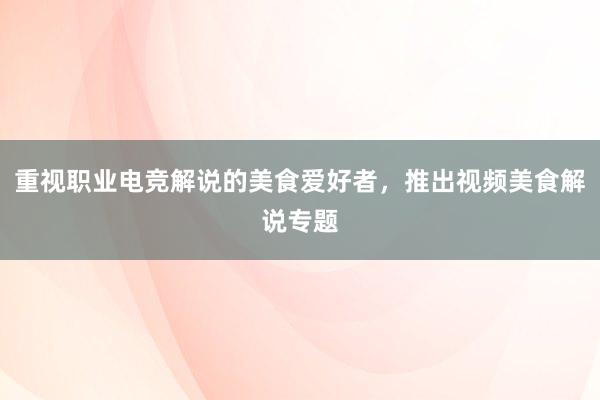 重视职业电竞解说的美食爱好者，推出视频美食解说专题